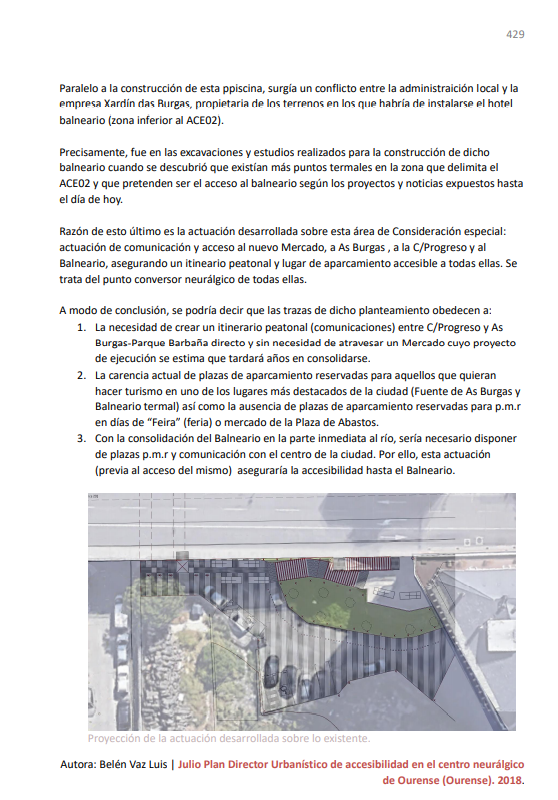 429

Paralelo a la construcción de esta ppiscina, surgía un conflicto entre la administraición local y la empresa Xardín das Burgas, propietaria de los terrenos en los que habría de instalarse el hotel balneario (zona inferior al ACE02).

Precisamente, fue en las excavaciones y estudios realizados para la construcción de dicho balneario cuando se descubrió que existían más puntos termales en la zona que delimita el ACE02 y que pretenden ser el acceso al balneario según los proyectos y noticias expuestos hasta el día de hoy.

Razón de esto último es la actuación desarrollada sobre esta área de Consideración especial: actuación de comunicación y acceso al nuevo Mercado, a As Burgas , a la C/Progreso y al Balneario, asegurando un itineario peatonal y lugar de aparcamiento accesible a todas ellas. Se trata del punto conversor neurálgico de todas ellas.

A modo de conclusión, se podría decir que las trazas de dicho planteamiento obedecen a:
1. La necesidad de crear un itinerario peatonal (comunicaciones) entre C/Progreso y As Burgas-Parque Barbaña directo y sin necesidad de atravesar un Mercado cuyo proyecto de ejecución se estima que tardará años en consolidarse.
2. La carencia actual de plazas de aparcamiento reservadas para aquellos que quieran hacer turismo en uno de los lugares más destacados de la ciudad (Fuente de As Burgas y Balneario termal) así como la ausencia de plazas de aparcamiento reservadas para p.m.r en días de "Feira" (feria) o mercado de la Plaza de Abastos.
3. Con la consolidación del Balneario en la parte inmediata al río, sería necesario disponer de plazas p.m.r y comunicación con el centro de la ciudad. Por ello, esta actuación (previa al acceso del mismo) aseguraría la accesibilidad hasta el Balneario.

Proyección de la actuación desarrollada sobre lo existente.

Autora: Belén Vaz Luis | Julio Plan Director Urbanístico de accesibilidad en el centro neurálgico de Ourense (Ourense). 2018.